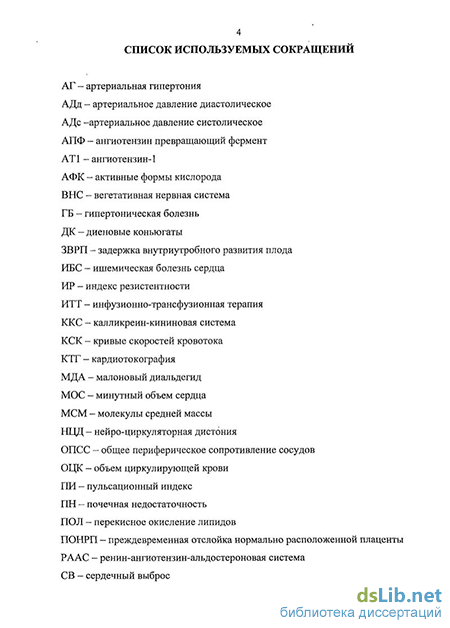 4

СПИСОК ИСПОЛЬЗУЕМЫХ СОКРАЩЕНИЙ

АГ – артериальная гипертония

АДд – артериальное давление диастолическое

АДс –артериальное давление систолическое

АПФ – ангиотензин превращающий фермент

АТ1 – ангиотензин-1

АФК – активные формы кислорода

ВНС – вегетативная нервная система

ГБ – гипертоническая болезнь

ДК – диеновые коньюгаты

ЗВРП – задержка внутриутробного развития плода

ИБС – ишемическая болезнь сердца

ИР – индекс резистентности

ИТТ – инфузионно-трансфузионная терапия

ККС – калликреин-кининовая система

КСК – кривые скоростей кровотока

КТГ – кардиотокография

МДА – малоновый диальдегид

МОС – минутный объем сердца

МСМ – молекулы средней массы

НЦД – нейро-циркуляторная дистония

ОПСС – общее периферическое сопротивление сосудов

ОЦК – объем циркулирующей крови

ПИ – пульсационный индекс

ПН – почечная недостаточность

ПОЛ – перекисное окисление липидов

ПОНРП – преждевременная отслойка нормально расположенной плаценты

РААС – ренин-ангиотензин-альдостероновая система

СВ – сердечный выброс

dsLib.net
библиотека диссертаций